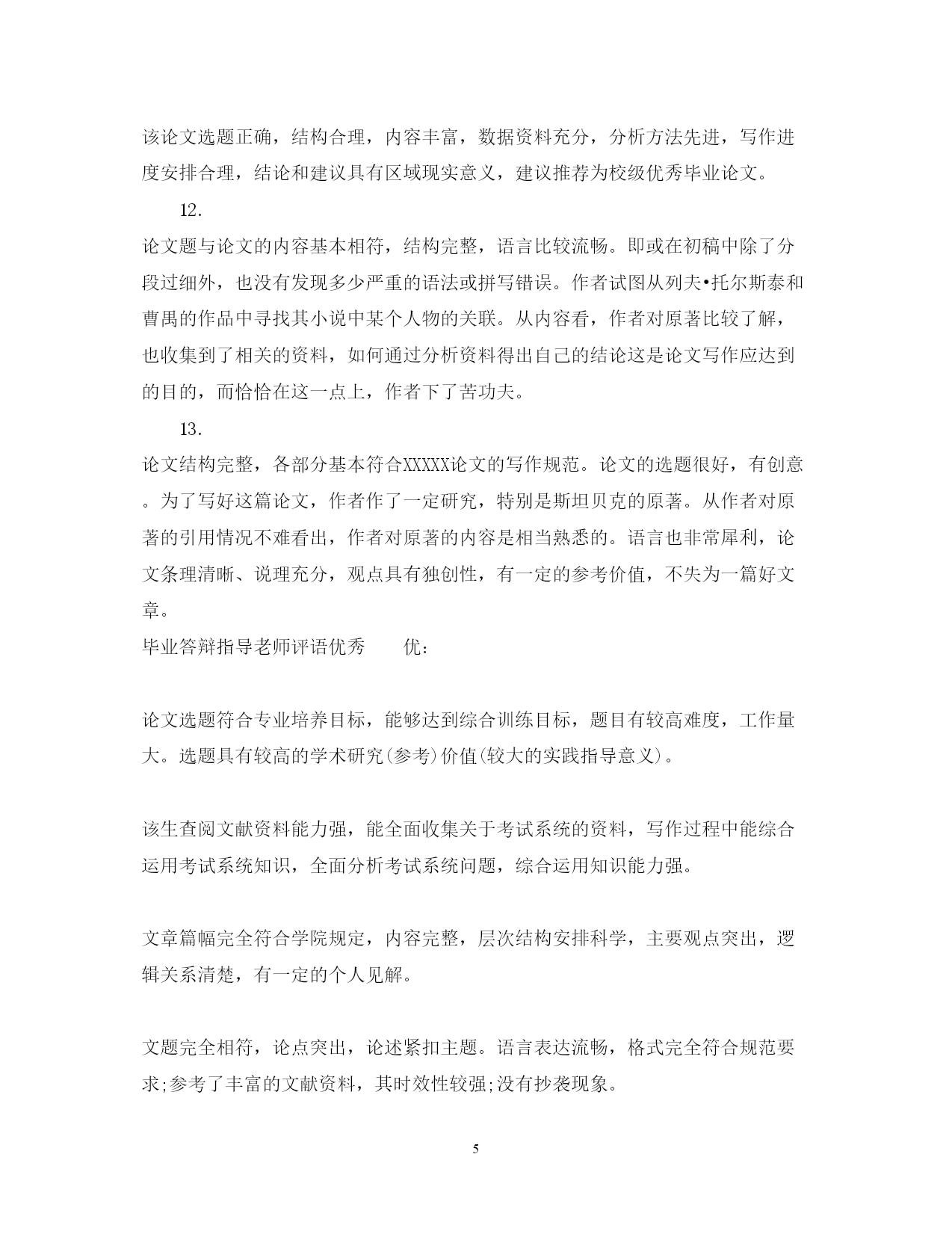 该论文选题正确，结构合理，内容丰富，数据资料充分，分析方法先进，写作进度安排合理，结论和建议具有区域现实意义，建议推荐为校级优秀毕业论文。

12.

论文题与论文的内容基本相符，结构完整，语言比较流畅。即或在初稿中除了分段过细外，也没有发现多少严重的语法或拼写错误。作者试图从列夫•托尔斯泰和曹禺的作品中寻找其小说中某个人物的关联。从内容看，作者对原著比较了解，也收集到了相关的资料，如何通过分析资料得出自己的结论这是论文写作应达到的目的，而恰恰在这一点上，作者下了苦功夫。

13.

论文结构完整，各部分基本符合XXXXX论文的写作规范。论文的选题很好，有创意。为了写好这篇论文，作者作了一定研究，特别是斯坦贝克的原著。从作者对原著的引用情况不难看出，作者对原著的内容是相当熟悉的。语言也非常犀利，论文条理清晰、说理充分，观点具有独创性，有一定的参考价值，不失为一篇好文章。

毕业答辩指导老师评语优秀　　优：

论文选题符合专业培养目标，能够达到综合训练目标，题目有较高难度，工作量大。选题具有较高的学术研究(参考)价值(较大的实践指导意义)。

该生查阅文献资料能力强，能全面收集关于考试系统的资料，写作过程中能综合运用考试系统知识，全面分析考试系统问题，综合运用知识能力强。

文章篇幅完全符合学院规定，内容完整，层次结构安排科学，主要观点突出，逻辑关系清楚，有一定的个人见解。

文题完全相符，论点突出，论述紧扣主题。语言表达流畅，格式完全符合规范要求;参考了丰富的文献资料，其时效性较强;没有抄袭现象。

5